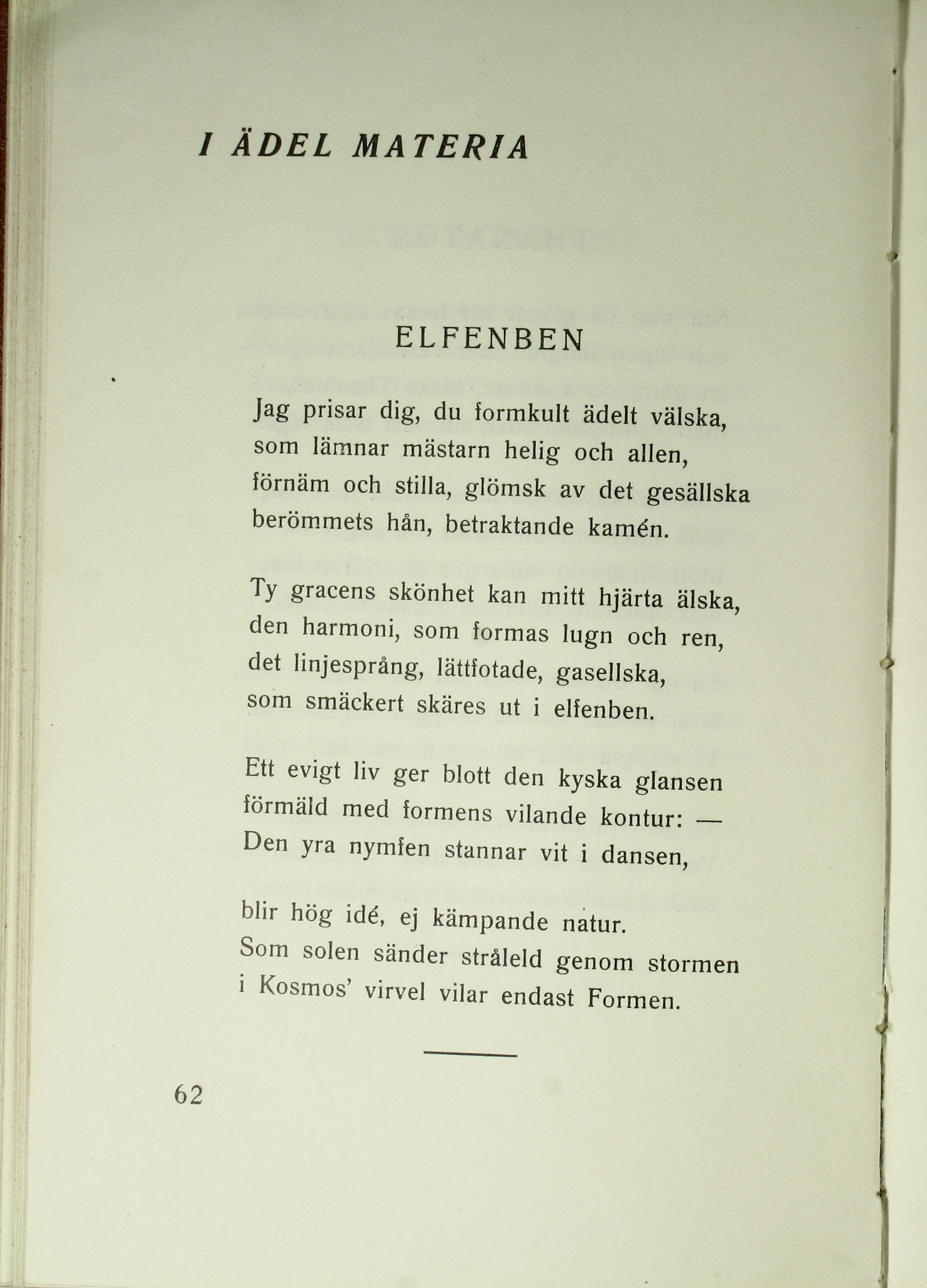 I ÄDEL MATERIA

ELFENBEN

Jag prisar dig, du formkult ädelt välska,
som lämnar mästarn helig och allen,
förnäm och stilla, glömsk av det gesällska
berömmets hån, betraktande kamén.

Ty gracens skönhet kan mitt hjärta älska,
den harmoni, som formas lugn och ren,
det linjesprång, lättfotade, gasellska,
som smäckert skäres ut i elfenben.

Ett evigt liv ger blott den kyska glansen
förmäld med formens vilande kontur: —
Den yra nymfen stannar vit i dansen,

blir hög idé, ej kämpande natur.
Som solen sänder stråleld genom stormen
i Kosmos' virvel vilar endast Formen.

62